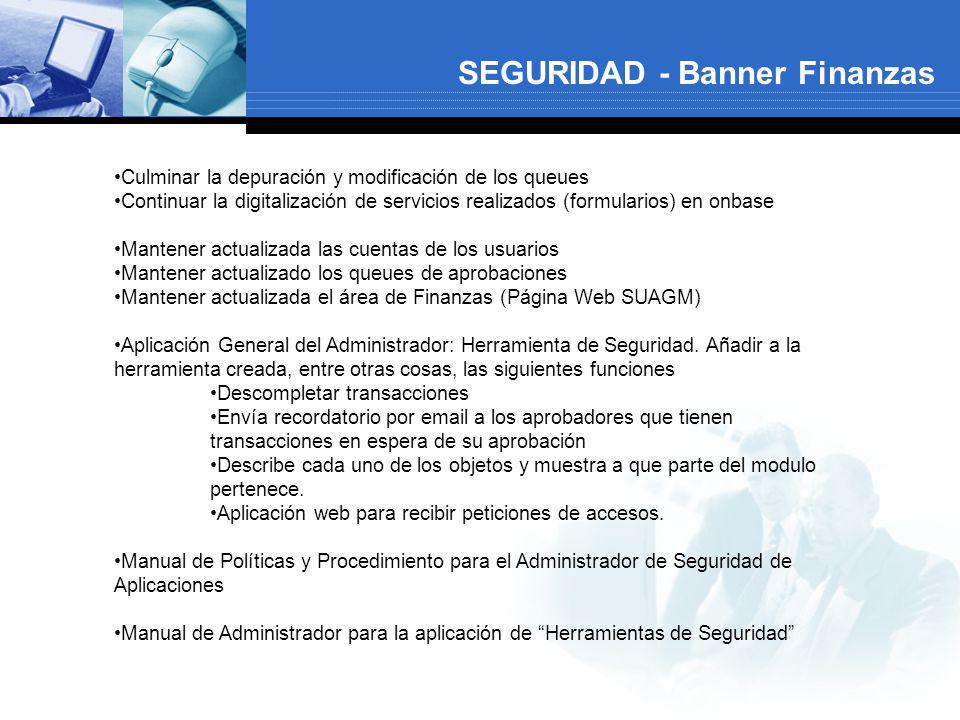 SEGURIDAD - Banner Finanzas

•Culminar la depuración y modificación de los queues
•Continuar la digitalización de servicios realizados (formularios) en onbase

•Mantener actualizada las cuentas de los usuarios
•Mantener actualizado los queues de aprobaciones
•Mantener actualizada el área de Finanzas (Página Web SUAGM)

•Aplicación General del Administrador: Herramienta de Seguridad. Añadir a la herramienta creada, entre otras cosas, las siguientes funciones
•Descompletar transacciones
•Envía recordatorio por email a los aprobadores que tienen transacciones en espera de su aprobación
•Describe cada uno de los objetos y muestra a que parte del modulo pertenece.
•Aplicación web para recibir peticiones de accesos.

•Manual de Políticas y Procedimiento para el Administrador de Seguridad de Aplicaciones

•Manual de Administrador para la aplicación de “Herramientas de Seguridad”